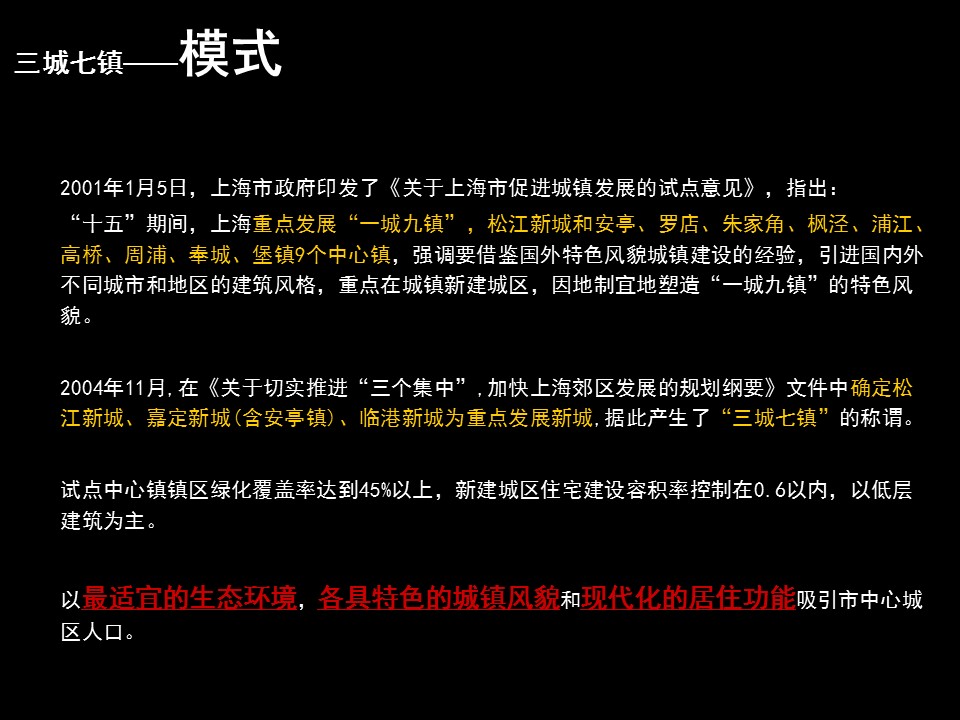 三城七镇——模式

2001年1月5日，上海市政府印发了《关于上海市促进城镇发展的试点意见》，指出：

“十五”期间，上海重点发展“一城九镇”，松江新城和安亭、罗店、朱家角、枫泾、浦江、高桥、周浦、奉城、堡镇9个中心镇，强调要借鉴国外特色风貌城镇建设的经验，引进国内外不同城市和地区的建筑风格，重点在城镇新建城区，因地制宜地塑造“一城九镇”的特色风貌。

2004年11月，在《关于切实推进“三个集中”，加快上海郊区发展的规划纲要》文件中确定松江新城、嘉定新城(含安亭镇)、临港新城为重点发展新城，据此产生了“三城七镇”的称谓。

试点中心镇镇区绿化覆盖率达到45%以上，新建城区住宅建设容积率控制在0.6以内，以低层建筑为主。

以最适宜的生态环境，各具特色的城镇风貌和现代化的居住功能吸引市中心城区人口。